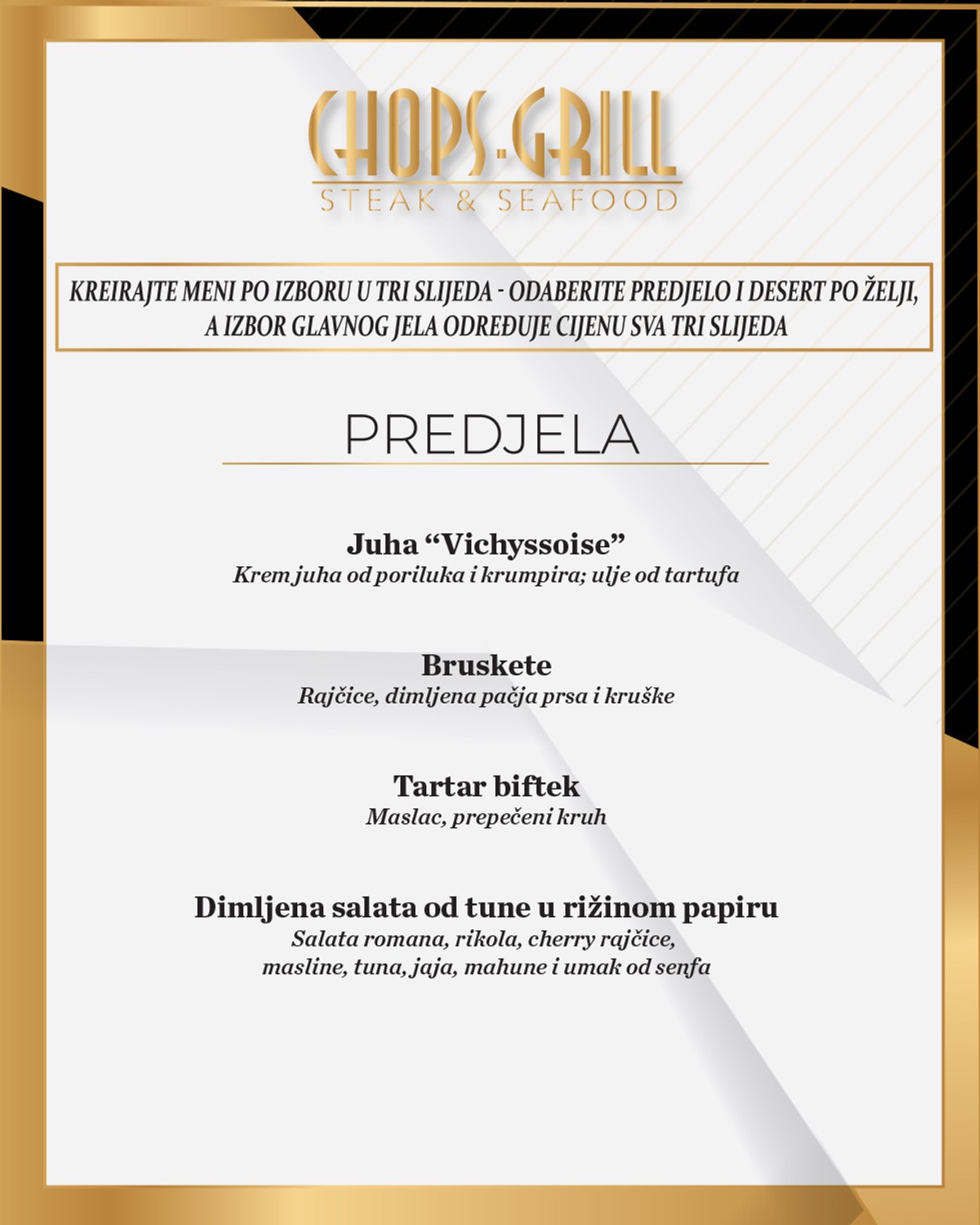 CHOPS-GRILL
STEAK & SEAFOOD

KREIRAJTE MENI PO IZBORU U TRI SLIJEDA - ODABERITE PREDJELO I DESERT PO ŽELJI, A IZBOR GLAVNOG JELA ODREĐUJE CIJENU SVA TRI SLIJEDA

PREDJELA

Juha “Vichyssoise”
Krem juha od poriluka i krumpira; ulje od tartufa

Bruskete
Rajčice, dimljena pačja prsa i kruške

Tartar biftek
Maslac, prepečeni kruh

Dimljena salata od tune u rižinom papiru
Salata romana, rikola, cherry rajčice, masline, tuna, jaja, mahune i umak od senfa